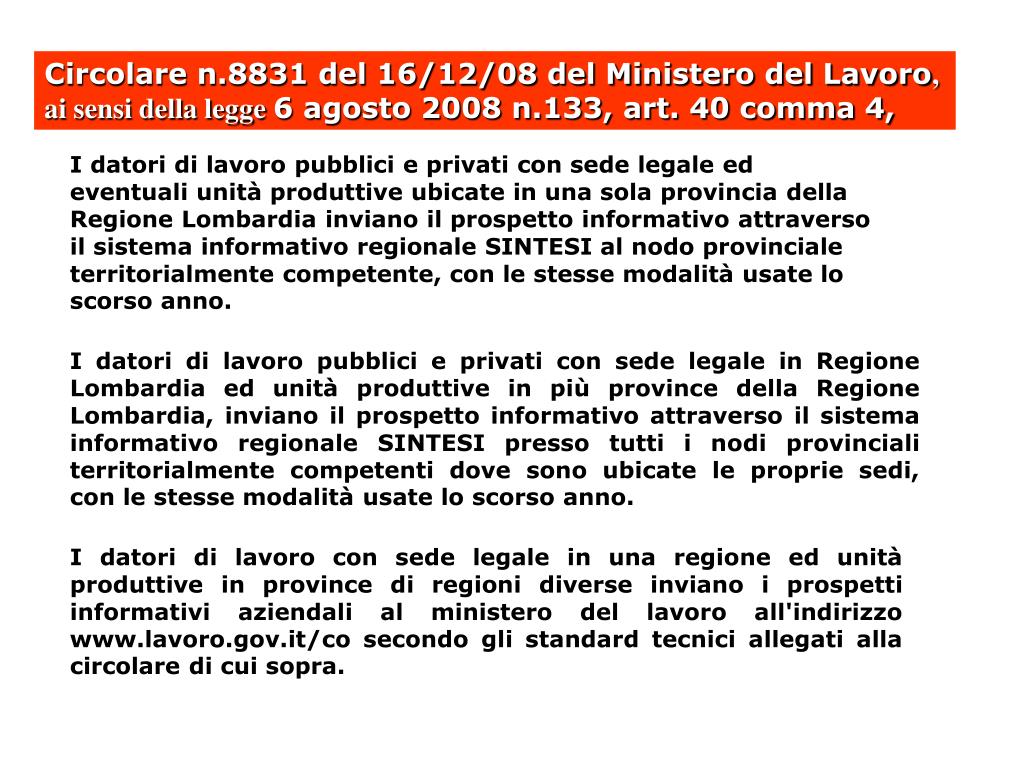 Circolare n.8831 del 16/12/08 del Ministero del Lavoro, ai sensi della legge 6 agosto 2008 n.133, art. 40 comma 4,

I datori di lavoro pubblici e privati con sede legale ed eventuali unità produttive ubicate in una sola provincia della Regione Lombardia inviano il prospetto informativo attraverso il sistema informativo regionale SINTESI al nodo provinciale territorialmente competente, con le stesse modalità usate lo scorso anno.

I datori di lavoro pubblici e privati con sede legale in Regione Lombardia ed unità produttive in più province della Regione Lombardia, inviano il prospetto informativo attraverso il sistema informativo regionale SINTESI presso tutti i nodi provinciali territorialmente competenti dove sono ubicate le proprie sedi, con le stesse modalità usate lo scorso anno.

I datori di lavoro con sede legale in una regione ed unità produttive in province di regioni diverse inviano i prospetti informativi aziendali al ministero del lavoro all'indirizzo www.lavoro.gov.it/co secondo gli standard tecnici allegati alla circolare di cui sopra.